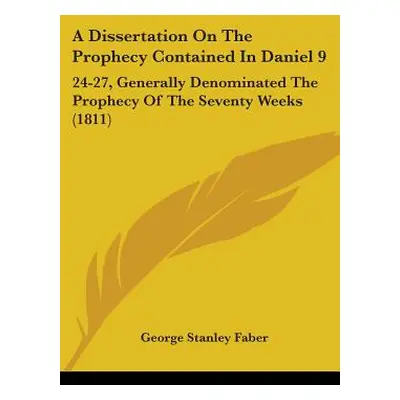 A Dissertation On The Prophecy Contained In Daniel 9

24-27, Generally Denominated The Prophecy Of The Seventy Weeks (1811)

George Stanley Faber